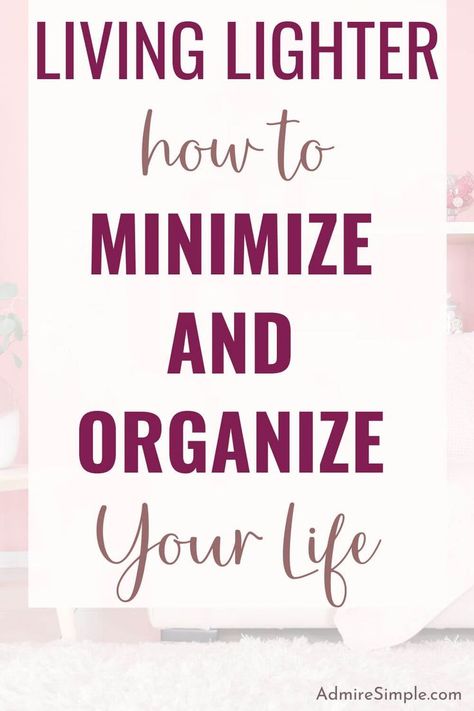 LIVING LIGHTER
how to
MINIMIZE
AND
ORGANIZE
Your Life

AdmireSimple.com